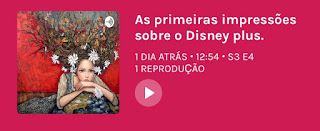 As primeiras impressões sobre o Disney plus.

1 DIA ATRÁS • 12:54 • S3 E4
1 REPRODUÇÃO